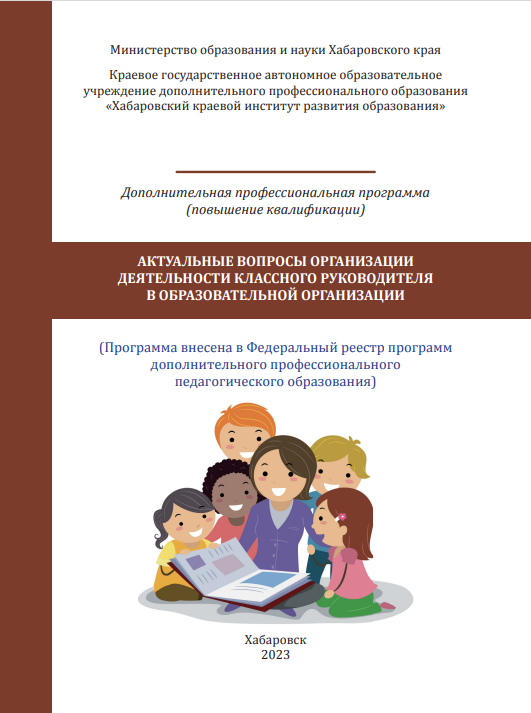 Министерство образования и науки Хабаровского края

Краевое государственное автономное образовательное учреждение дополнительного профессионального образования «Хабаровский краевой институт развития образования»

Дополнительная профессиональная программа
(повышение квалификации)

АКТУАЛЬНЫЕ ВОПРОСЫ ОРГАНИЗАЦИИ ДЕЯТЕЛЬНОСТИ КЛАССНОГО РУКОВОДИТЕЛЯ В ОБРАЗОВАТЕЛЬНОЙ ОРГАНИЗАЦИИ

(Программа внесена в Федеральный реестр программ дополнительного профессионального педагогического образования)

Хабаровск
2023